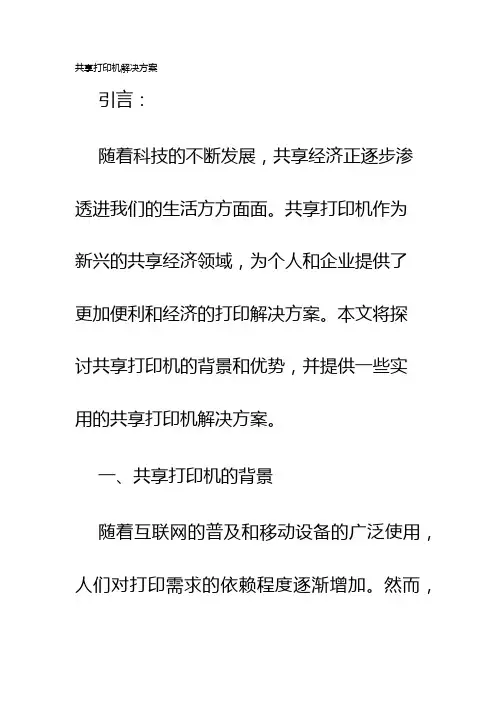 共享打印机解决方案

引言：

随着科技的不断发展，共享经济正逐步渗透进我们的生活方方面面。共享打印机作为新兴的共享经济领域，为个人和企业提供了更加便利和经济的打印解决方案。本文将探讨共享打印机的背景和优势，并提供一些实用的共享打印机解决方案。

一、共享打印机的背景

随着互联网的普及和移动设备的广泛使用，人们对打印需求的依赖程度逐渐增加。然而，